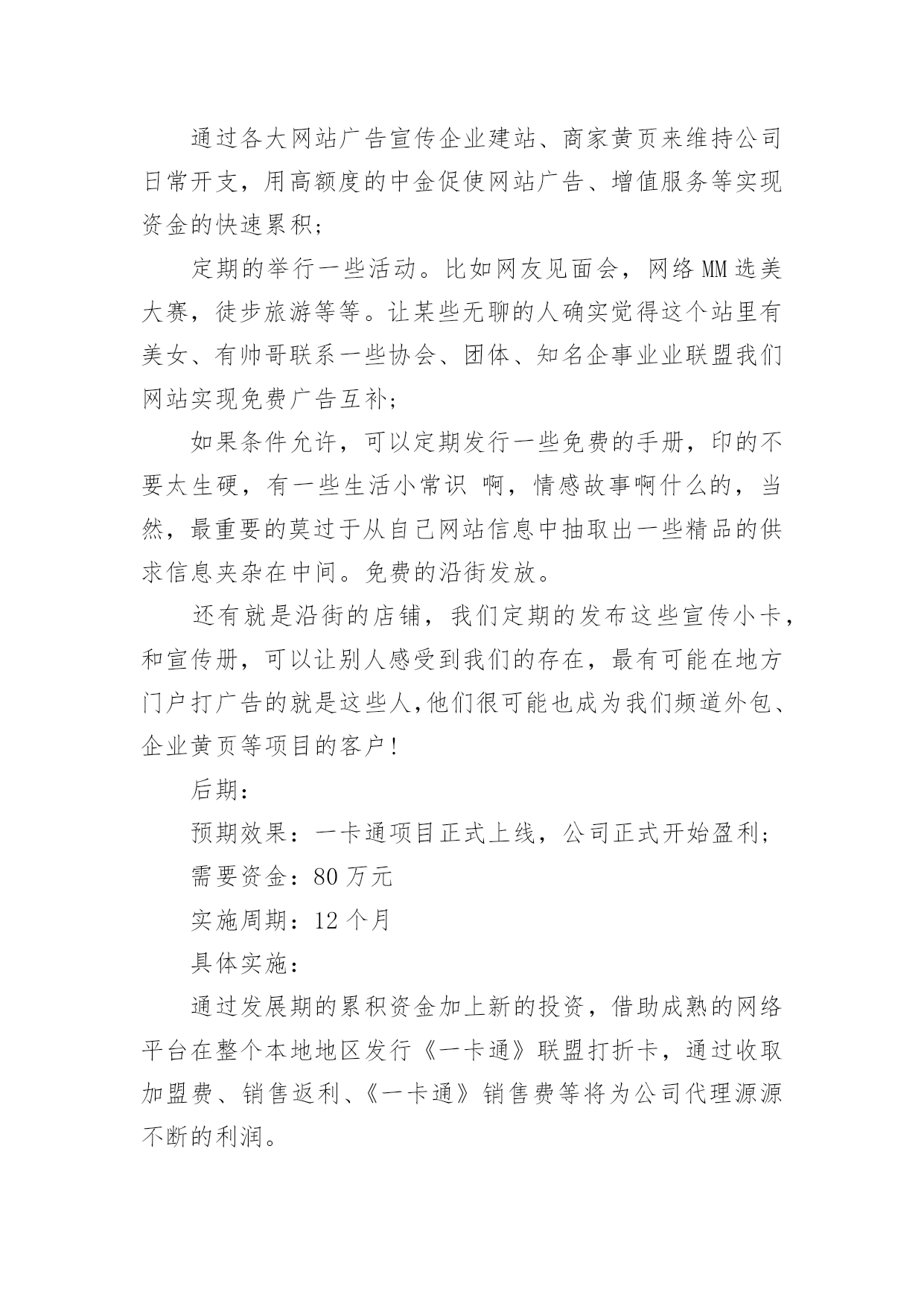 通过各大网站广告宣传企业建站、商家黄页来维持公司日常开支，用高额度的中金促使网站广告、增值服务等实现资金的快速累积；

定期的举行一些活动。比如网友见面会，网络MM选美大赛，徒步旅游等等。让某些无聊的人确实觉得这个站里有美女、有帅哥联系一些协会、团体、知名企事业业联盟我们网站实现免费广告互补；

如果条件允许，可以定期发行一些免费的手册，印的不要太生硬，有一些生活小常识 啊，情感故事啊什么的，当然，最重要的莫过于从自己网站信息中抽取出一些精品的供求信息夹杂在中间。免费的沿街发放。

还有就是沿街的店铺，我们定期的发布这些宣传小卡，和宣传册，可以让别人感受到我们的存在，最有可能在地方门户打广告的就是这些人,他们很可能也成为我们频道外包、企业黄页等项目的客户！

后期：

预期效果：一卡通项目正式上线，公司正式开始盈利；

需要资金：80万元

实施周期：12个月

具体实施：

通过发展期的累积资金加上新的投资，借助成熟的网络平台在整个本地地区发行《一卡通》联盟打折卡，通过收取加盟费、销售返利、《一卡通》销售费等将为公司代理源源不断的利润。